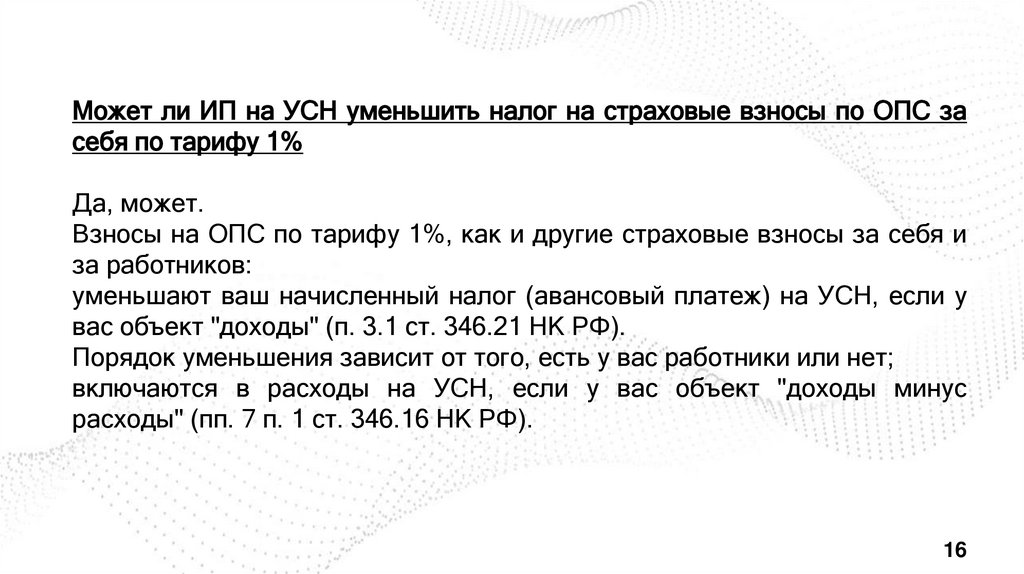 Может ли ИП на УСН уменьшить налог на страховые взносы по ОПС за себя по тарифу 1%

Да, может.
Взносы на ОПС по тарифу 1%, как и другие страховые взносы за себя и за работников:
уменьшают ваш начисленный налог (авансовый платеж) на УСН, если у вас объект "доходы" (п. 3.1 ст. 346.21 НК РФ).
Порядок уменьшения зависит от того, есть у вас работники или нет;
включаются в расходы на УСН, если у вас объект "доходы минус расходы" (пп. 7 п. 1 ст. 346.16 НК РФ).

16